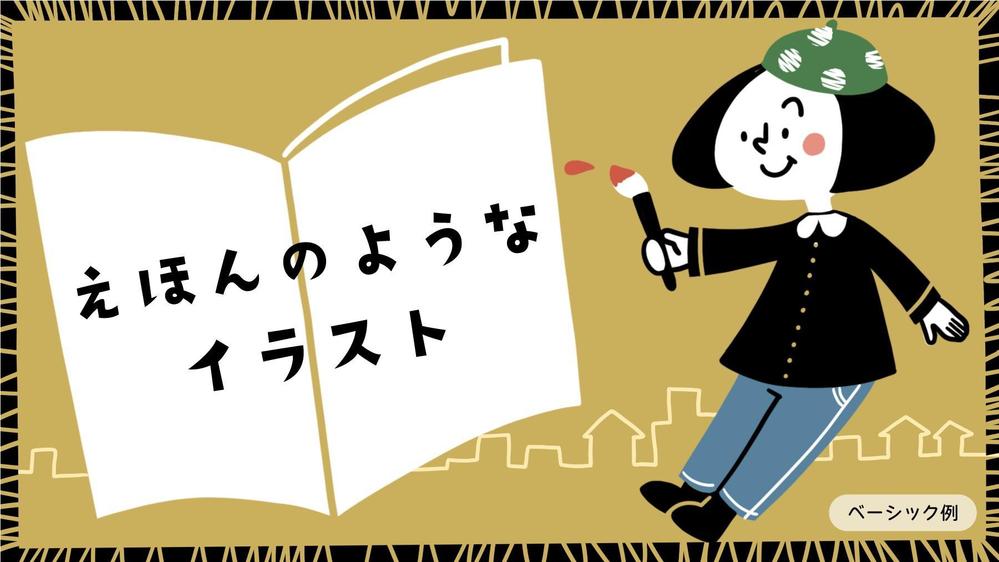 えほんのような
イラスト

ベーシック例